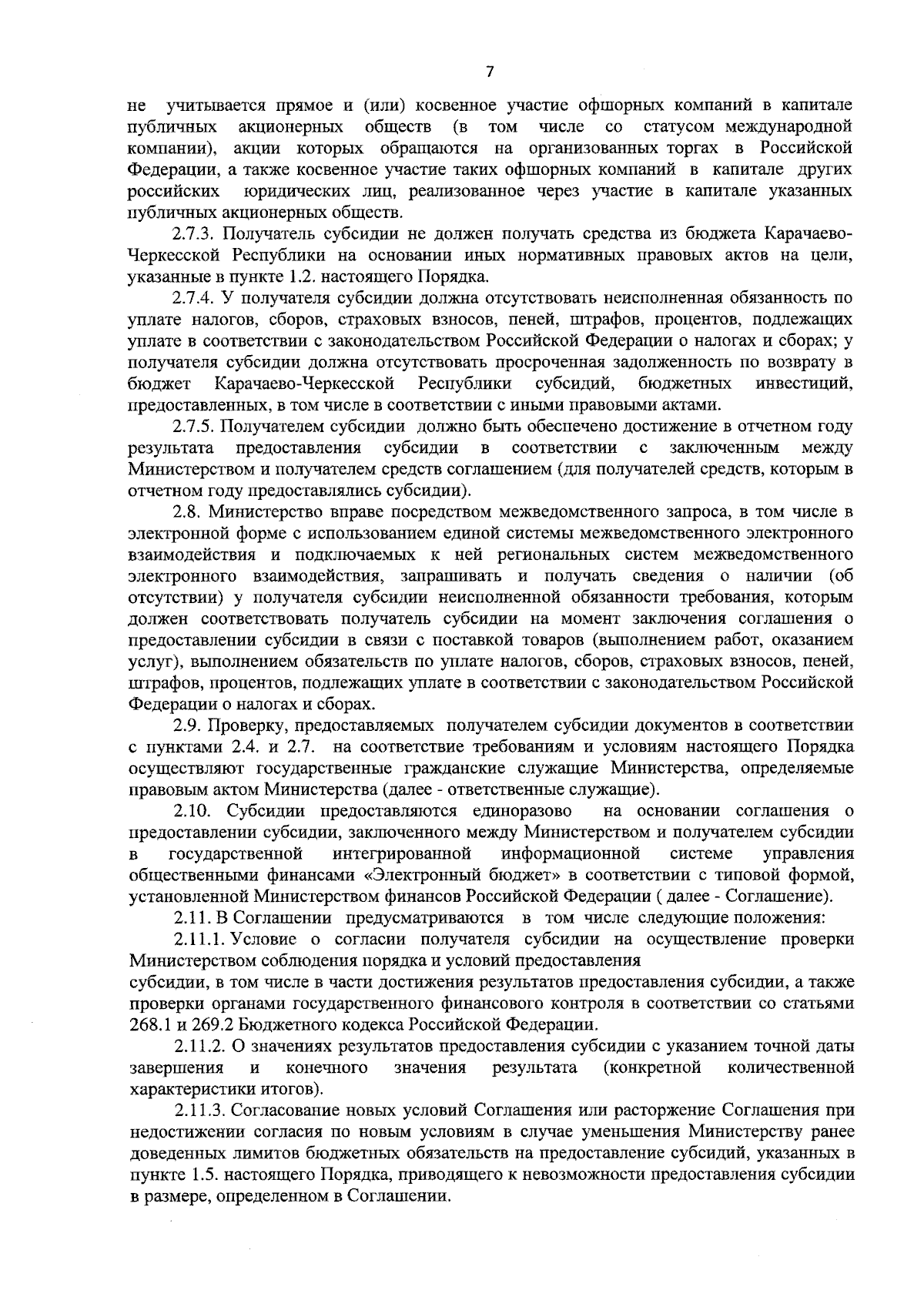 7

не учитывается прямое и (или) косвенное участие офшорных компаний в капитале публичных акционерных обществ (в том числе со статусом международной компании), акции которых обращаются на организованных торгах в Российской Федерации, а также косвенное участие таких офшорных компаний в капитале других российских юридических лиц, реализованное через участие в капитале указанных публичных акционерных обществ.

2.7.3. Получатель субсидии не должен получать средства из бюджета Карачаево-Черкесской Республики на основании иных нормативных правовых актов на цели, указанные в пункте 1.2. настоящего Порядка.

2.7.4. У получателя субсидии должна отсутствовать неисполненная обязанность по уплате налогов, сборов, страховых взносов, пеней, штрафов, процентов, подлежащих уплате в соответствии с законодательством Российской Федерации о налогах и сборах; у получателя субсидии должна отсутствовать просроченная задолженность по возврату в бюджет Карачаево-Черкесской Республики субсидий, бюджетных инвестиций, предоставленных, в том числе в соответствии с иными правовыми актами.

2.7.5. Получателем субсидии должно быть обеспечено достижение в отчетном году результата предоставления субсидии в соответствии с заключенным между Министерством и получателем средств соглашением (для получателей средств, которым в отчетном году предоставлялись субсидии).

2.8. Министерство вправе посредством межведомственного запроса, в том числе в электронной форме с использованием единой системы межведомственного электронного взаимодействия и подключаемых к ней региональных систем межведомственного электронного взаимодействия, запрашивать и получать сведения о наличии (об отсутствии) у получателя субсидии неисполненной обязанности требования, которым должен соответствовать получатель субсидии на момент заключения соглашения о предоставлении субсидии в связи с поставкой товаров (выполнением работ, оказанием услуг), выполнением обязательств по уплате налогов, сборов, страховых взносов, пеней, штрафов, процентов, подлежащих уплате в соответствии с законодательством Российской Федерации о налогах и сборах.

2.9. Проверку, предоставляемых получателем субсидии документов в соответствии с пунктами 2.4. и 2.7. на соответствие требованиям и условиям настоящего Порядка осуществляют государственные гражданские служащие Министерства, определяемые правовым актом Министерства (далее - ответственные служащие).

2.10. Субсидии предоставляются единоразово на основании соглашения о предоставлении субсидии, заключенного между Министерством и получателем субсидии в государственной интегрированной информационной системе управления общественными финансами «Электронный бюджет» в соответствии с типовой формой, установленной Министерством финансов Российской Федерации ( далее - Соглашение).

2.11. В Соглашении предусматриваются в том числе следующие положения:

2.11.1. Условие о согласии получателя субсидии на осуществление проверки Министерством соблюдения порядка и условий предоставления
субсидии, в том числе в части достижения результатов предоставления субсидии, а также проверки органами государственного финансового контроля в соответствии со статьями 268.1 и 269.2 Бюджетного кодекса Российской Федерации.

2.11.2. О значениях результатов предоставления субсидии с указанием точной даты завершения и конечного значения результата (конкретной количественной характеристики итогов).

2.11.3. Согласование новых условий Соглашения или расторжение Соглашения при недостижении согласия по новым условиям в случае уменьшения Министерству ранее доведенных лимитов бюджетных обязательств на предоставление субсидий, указанных в пункте 1.5. настоящего Порядка, приводящего к невозможности предоставления субсидии в размере, определенном в Соглашении.